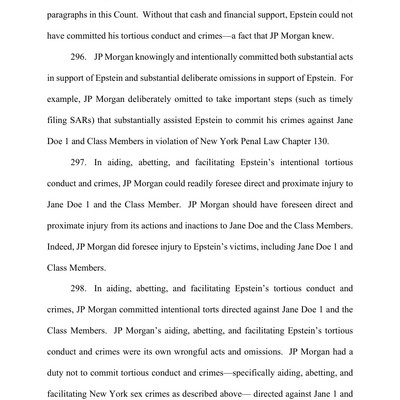 paragraphs in this Count. Without that cash and financial support, Epstein could not have committed his tortious conduct and crimes—a fact that JP Morgan knew.

296. JP Morgan knowingly and intentionally committed both substantial acts in support of Epstein and substantial deliberate omissions in support of Epstein. For example, JP Morgan deliberately omitted to take important steps (such as timely filing SARs) that substantially assisted Epstein to commit his crimes against Jane Doe 1 and Class Members in violation of New York Penal Law Chapter 130.

297. In aiding, abetting, and facilitating Epstein's intentional tortious conduct and crimes, JP Morgan could readily foresee direct and proximate injury to Jane Doe 1 and the Class Member. JP Morgan should have foreseen direct and proximate injury from its actions and inactions to Jane Doe and the Class Members. Indeed, JP Morgan did foresee injury to Epstein's victims, including Jane Doe 1 and Class Members.

298. In aiding, abetting, and facilitating Epstein's tortious conduct and crimes, JP Morgan committed intentional torts directed against Jane Doe 1 and the Class Members. JP Morgan's aiding, abetting, and facilitating Epstein's tortious conduct and crimes were its own wrongful acts and omissions. JP Morgan had a duty not to commit tortious conduct and crimes—specifically aiding, abetting, and facilitating New York sex crimes as described above— directed against Jane 1 and